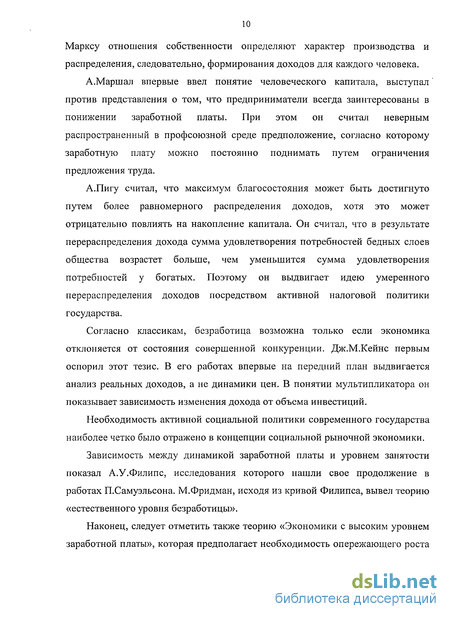 10

Марксу отношения собственности определяют характер производства и распределения, следовательно, формирования доходов для каждого человека.

А.Маршал впервые ввел понятие человеческого капитала, выступал против представления о том, что предприниматели всегда заинтересованы в понижении заработной платы. При этом он считал неверным распространенный в профсоюзной среде предположение, согласно которому заработную плату можно постоянно поднимать путем ограничения предложения труда.

А.Пигу считал, что максимум благосостояния может быть достигнуто путем более равномерного распределения доходов, хотя это может отрицательно повлиять на накопление капитала. Он считал, что в результате перераспределения дохода сумма удовлетворения потребностей бедных слоев общества возрастет больше, чем уменьшится сумма удовлетворения потребностей у богатых. Поэтому он выдвигает идею умеренного перераспределения доходов посредством активной налоговой политики государства.

Согласно классикам, безработица возможна только если экономика отклоняется от состояния совершенной конкуренции. Дж.М.Кейнс первым оспорил этот тезис. В его работах впервые на передний план выдвигается анализ реальных доходов, а не динамики цен. В понятии мультипликатора он показывает зависимость изменения дохода от объема инвестиций.

Необходимость активной социальной политики современного государства наиболее четко было отражено в концепции социальной рыночной экономики.

Зависимость между динамикой заработной платы и уровнем занятости показал А.У.Филипс, исследования которого нашли свое продолжение в работах П.Самуэльсона. М.Фридман, исходя из кривой Филипса, вывел теорию «естественного уровня безработицы».

Наконец, следует отметить также теорию «Экономики с высоким уровнем заработной платы», которая предполагает необходимость опережающего роста

dsLib.net
библиотека диссертаций